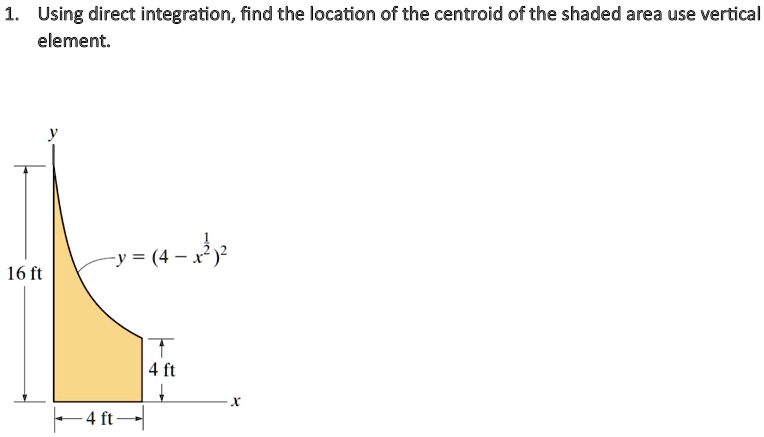 1. Using direct integration, find the location of the centroid of the shaded area use vertical element.

$y$

16 ft

$y = (4 - x^{\frac{1}{2}})^2$

4 ft

$x$

4 ft